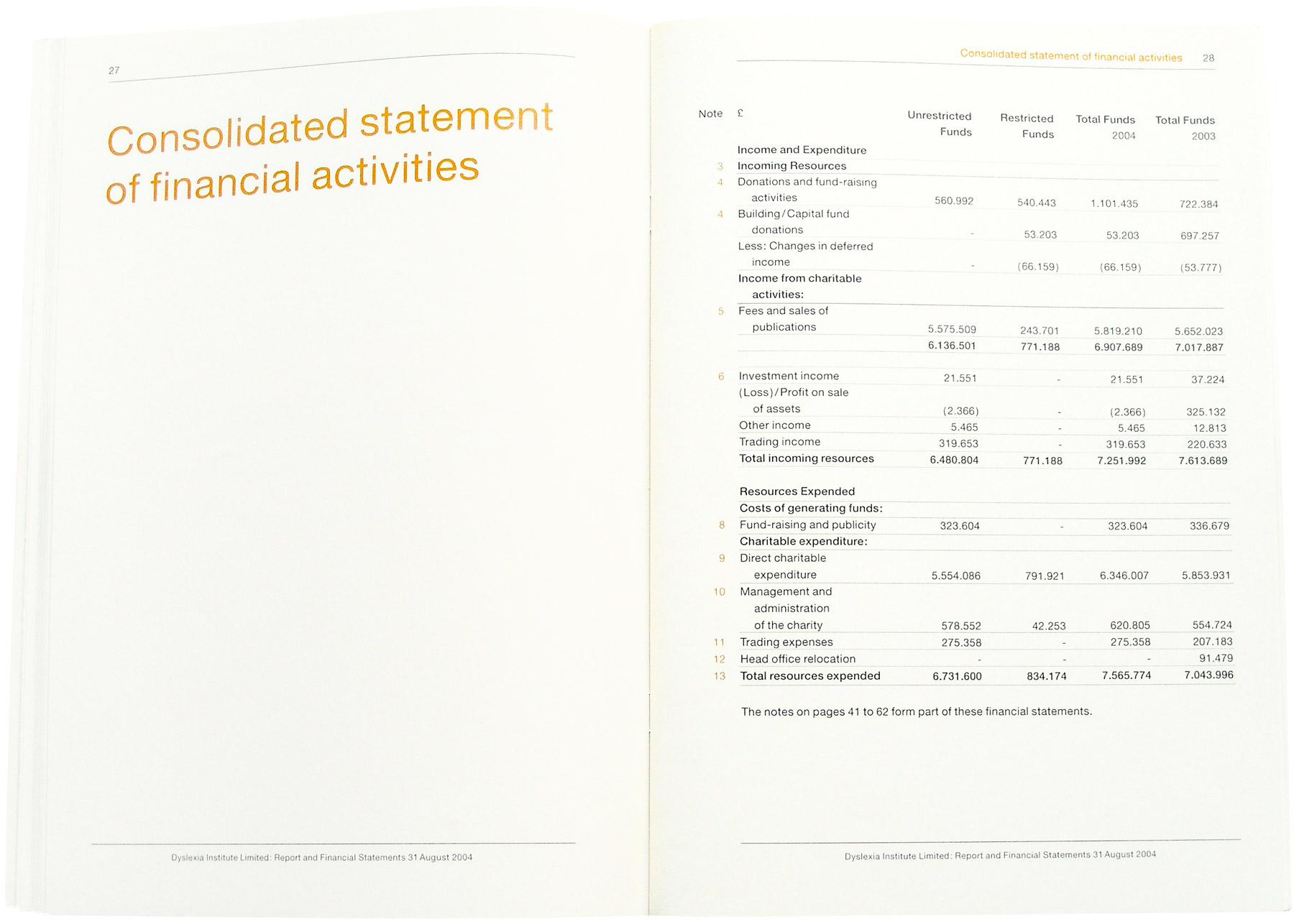 27

Consolidated statement of financial activities

Dyslexia Institute Limited: Report and Financial Statements 31 August 2004

Consolidated statement of financial activities 28

| Note | £ | Unrestricted Funds | Restricted Funds | Total Funds 2004 | Total Funds 2003 |
|---|---|---|---|---|---|
| | Income and Expenditure | | | | |
| 3 | Incoming Resources | | | | |
| 4 | Donations and fund-raising activities | 560.992 | 540.443 | 1.101.435 | 722.384 |
| 4 | Building/Capital fund donations | - | 53.203 | 53.203 | 697.257 |
| | Less: Changes in deferred income | - | (66.159) | (66.159) | (53.777) |
| | Income from charitable activities: | | | | |
| 5 | Fees and sales of publications | 5.575.509 | 243.701 | 5.819.210 | 5.652.023 |
| | | 6.136.501 | 771.188 | 6.907.689 | 7.017.887 |
| 6 | Investment income | 21.551 | - | 21.551 | 37.224 |
| | (Loss)/Profit on sale of assets | (2.366) | - | (2.366) | 325.132 |
| | Other income | 5.465 | - | 5.465 | 12.813 |
| | Trading income | 319.653 | - | 319.653 | 220.633 |
| | Total incoming resources | 6.480.804 | 771.188 | 7.251.992 | 7.613.689 |
| | Resources Expended | | | | |
| | Costs of generating funds: | | | | |
| 8 | Fund-raising and publicity | 323.604 | - | 323.604 | 336.679 |
| | Charitable expenditure: | | | | |
| 9 | Direct charitable expenditure | 5.554.086 | 791.921 | 6.346.007 | 5.853.931 |
| 10 | Management and administration of the charity | 578.552 | 42.253 | 620.805 | 554.724 |
| 11 | Trading expenses | 275.358 | - | 275.358 | 207.183 |
| 12 | Head office relocation | - | - | - | 91.479 |
| 13 | Total resources expended | 6.731.600 | 834.174 | 7.565.774 | 7.043.996 |

The notes on pages 41 to 62 form part of these financial statements.

Dyslexia Institute Limited: Report and Financial Statements 31 August 2004